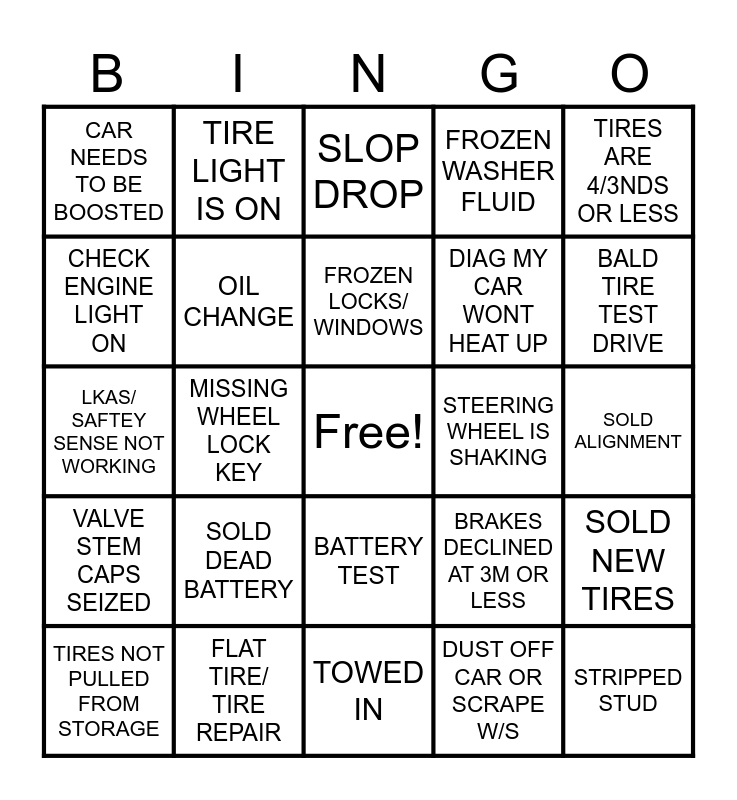 | B | I | N | G | O |
|---|---|---|---|---|
| CAR NEEDS TO BE BOOSTED | TIRE LIGHT IS ON | SLOP DROP | FROZEN WASHER FLUID | TIRES ARE 4/3NDS OR LESS |
| CHECK ENGINE LIGHT ON | OIL CHANGE | FROZEN LOCKS/ WINDOWS | DIAG MY CAR WONT HEAT UP | BALD TIRE TEST DRIVE |
| LKAS/ SAFTEY SENSE NOT WORKING | MISSING WHEEL LOCK KEY | Free! | STEERING WHEEL IS SHAKING | SOLD ALIGNMENT |
| VALVE STEM CAPS SEIZED | SOLD DEAD BATTERY | BATTERY TEST | BRAKES DECLINED AT 3M OR LESS | SOLD NEW TIRES |
| TIRES NOT PULLED FROM STORAGE | FLAT TIRE/ TIRE REPAIR | TOWED IN | DUST OFF CAR OR SCRAPE W/S | STRIPPED STUD |